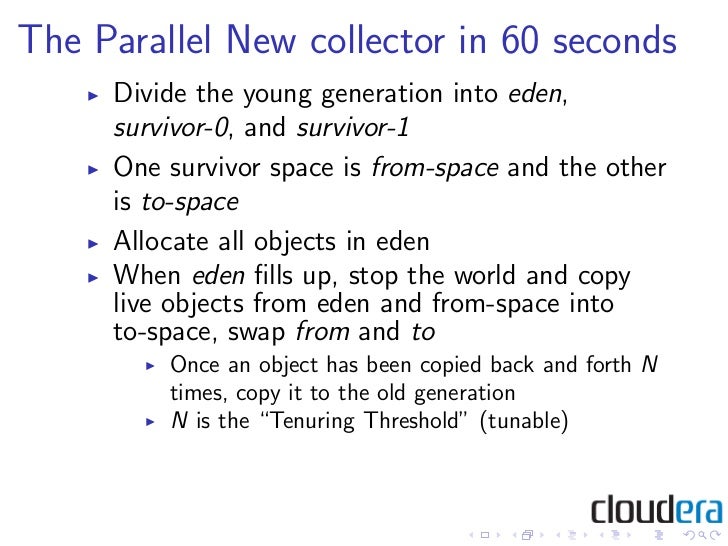 The Parallel New collector in 60 seconds

▸ Divide the young generation into eden, survivor-0, and survivor-1

▸ One survivor space is from-space and the other is to-space

▸ Allocate all objects in eden

▸ When eden fills up, stop the world and copy live objects from eden and from-space into to-space, swap from and to

▸ Once an object has been copied back and forth N times, copy it to the old generation

▸ N is the "Tenuring Threshold" (tunable)

cloudera